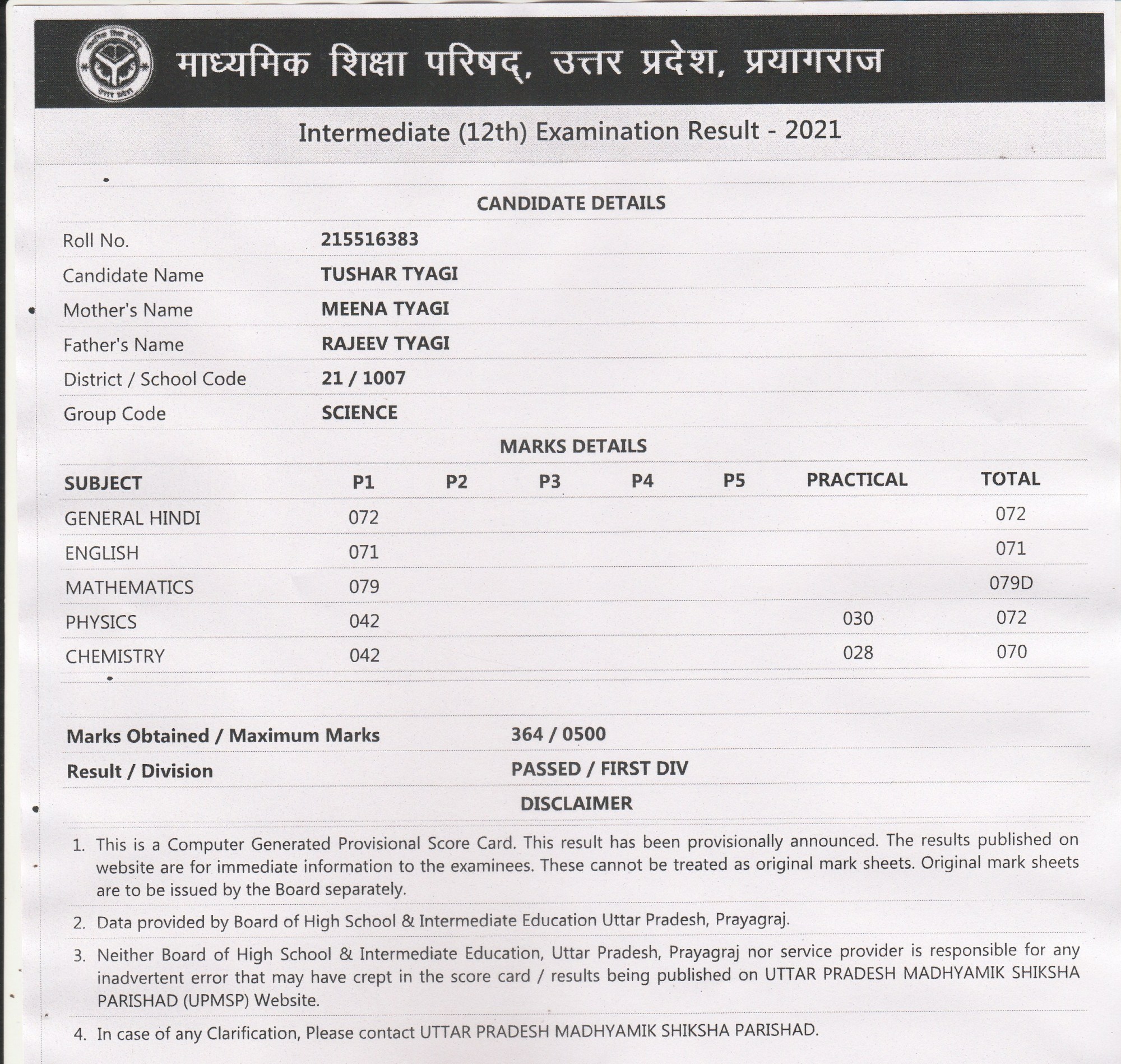 माध्यमिक शिक्षा परिषद्, उत्तर प्रदेश, प्रयागराज

Intermediate (12th) Examination Result - 2021

CANDIDATE DETAILS

| | |
|---|---|
| Roll No. | 215516383 |
| Candidate Name | TUSHAR TYAGI |
| Mother's Name | MEENA TYAGI |
| Father's Name | RAJEEV TYAGI |
| District / School Code | 21 / 1007 |
| Group Code | SCIENCE |

MARKS DETAILS

| SUBJECT | P1 | P2 | P3 | P4 | P5 | PRACTICAL | TOTAL |
|---|---|---|---|---|---|---|---|
| GENERAL HINDI | 072 | | | | | | 072 |
| ENGLISH | 071 | | | | | | 071 |
| MATHEMATICS | 079 | | | | | | 079D |
| PHYSICS | 042 | | | | | 030 | 072 |
| CHEMISTRY | 042 | | | | | 028 | 070 |

| | |
|---|---|
| Marks Obtained / Maximum Marks | 364 / 0500 |
| Result / Division | PASSED / FIRST DIV |

DISCLAIMER

1. This is a Computer Generated Provisional Score Card. This result has been provisionally announced. The results published on website are for immediate information to the examinees. These cannot be treated as original mark sheets. Original mark sheets are to be issued by the Board separately.

2. Data provided by Board of High School & Intermediate Education Uttar Pradesh, Prayagraj.

3. Neither Board of High School & Intermediate Education, Uttar Pradesh, Prayagraj nor service provider is responsible for any inadvertent error that may have crept in the score card / results being published on UTTAR PRADESH MADHYAMIK SHIKSHA PARISHAD (UPMSP) Website.

4. In case of any Clarification, Please contact UTTAR PRADESH MADHYAMIK SHIKSHA PARISHAD.